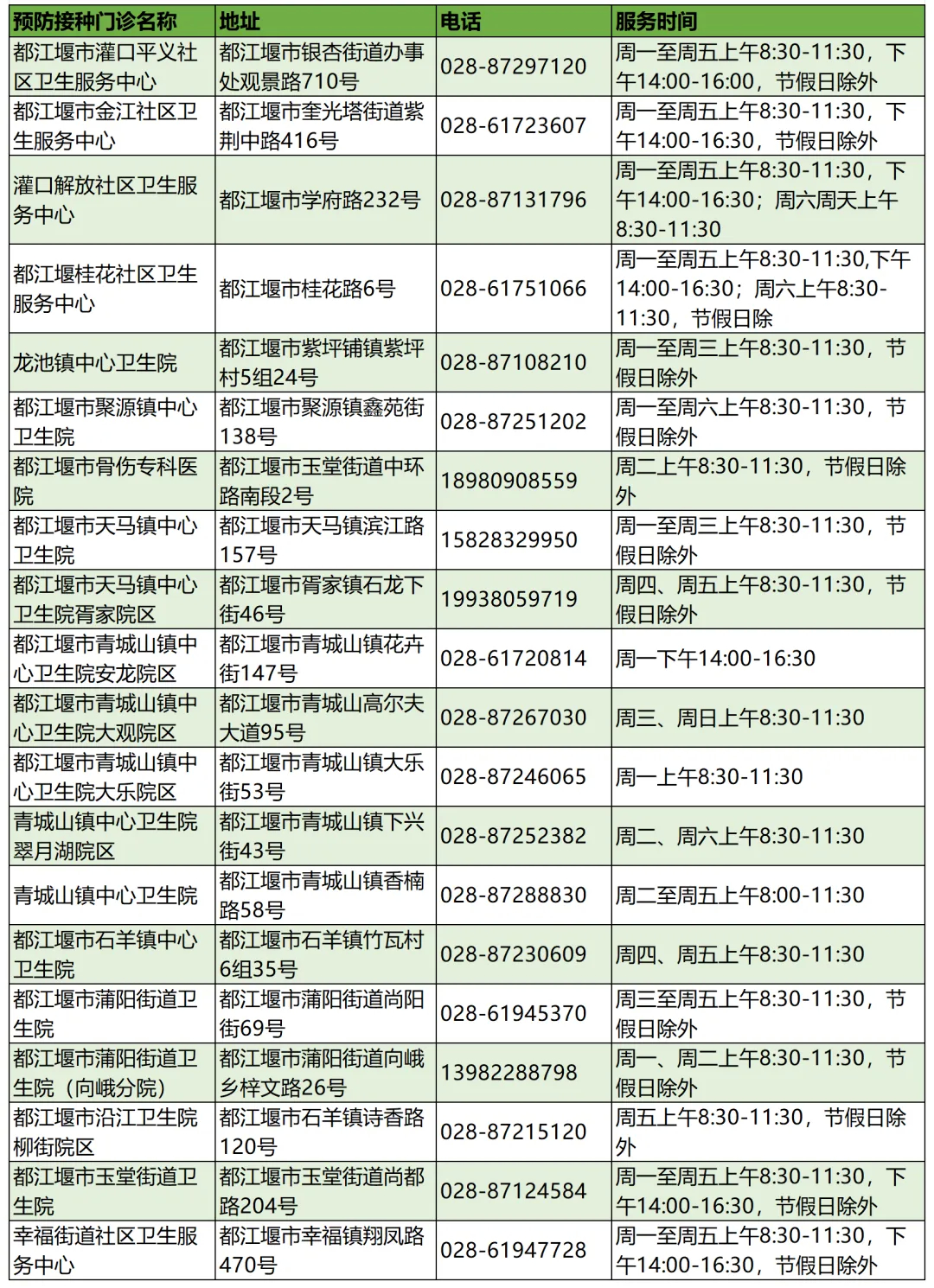 | 预防接种门诊名称 | 地址 | 电话 | 服务时间 |
|---|---|---|---|
| 都江堰市灌口平义社区卫生服务中心 | 都江堰市银杏街道办事处观景路710号 | 028-87297120 | 周一至周五上午8:30-11:30，下午14:00-16:00，节假日除外 |
| 都江堰市金江社区卫生服务中心 | 都江堰市奎光塔街道紫荆中路416号 | 028-61723607 | 周一至周五上午8:30-11:30，下午14:00-16:30，节假日除外 |
| 灌口解放社区卫生服务中心 | 都江堰市学府路232号 | 028-87131796 | 周一至周五上午8:30-11:30，下午14:00-16:30；周六周天上午8:30-11:30 |
| 都江堰桂花社区卫生服务中心 | 都江堰市桂花路6号 | 028-61751066 | 周一至周五上午8:30-11:30,下午14:00-16:30；周六上午8:30-11:30，节假日除 |
| 龙池镇中心卫生院 | 都江堰市紫坪铺镇紫坪村5组24号 | 028-87108210 | 周一至周三上午8:30-11:30，节假日除外 |
| 都江堰市聚源镇中心卫生院 | 都江堰市聚源镇鑫苑街138号 | 028-87251202 | 周一至周六上午8:30-11:30，节假日除外 |
| 都江堰市骨伤专科医院 | 都江堰市玉堂街道中环路南段2号 | 18980908559 | 周二上午8:30-11:30，节假日除外 |
| 都江堰市天马镇中心卫生院 | 都江堰市天马镇滨江路157号 | 15828329950 | 周一至周三上午8:30-11:30，节假日除外 |
| 都江堰市天马镇中心卫生院胥家院区 | 都江堰市胥家镇石龙下街46号 | 19938059719 | 周四、周五上午8:30-11:30，节假日除外 |
| 都江堰市青城山镇中心卫生院安龙院区 | 都江堰市青城山镇花卉街147号 | 028-61720814 | 周一下午14:00-16:30 |
| 都江堰市青城山镇中心卫生院大观院区 | 都江堰市青城山高尔夫大道95号 | 028-87267030 | 周三、周日上午8:30-11:30 |
| 都江堰市青城山镇中心卫生院大乐院区 | 都江堰市青城山镇大乐街53号 | 028-87246065 | 周一上午8:30-11:30 |
| 青城山镇中心卫生院翠月湖院区 | 都江堰市青城山镇下兴街43号 | 028-87252382 | 周二、周六上午8:30-11:30 |
| 青城山镇中心卫生院 | 都江堰市青城山镇香楠路58号 | 028-87288830 | 周二至周五上午8:00-11:30 |
| 都江堰市石羊镇中心卫生院 | 都江堰市石羊镇竹瓦村6组35号 | 028-87230609 | 周四、周五上午8:30-11:30 |
| 都江堰市蒲阳街道卫生院 | 都江堰市蒲阳街道尚阳街69号 | 028-61945370 | 周三至周五上午8:30-11:30，节假日除外 |
| 都江堰市蒲阳街道卫生院（向峨分院） | 都江堰市蒲阳街道向峨乡梓文路26号 | 13982288798 | 周一、周二上午8:30-11:30，节假日除外 |
| 都江堰市沿江卫生院柳街院区 | 都江堰市石羊镇诗香路120号 | 028-87215120 | 周五上午8:30-11:30，节假日除外 |
| 都江堰市玉堂街道卫生院 | 都江堰市玉堂街道尚都路204号 | 028-87124584 | 周一至周五上午8:30-11:30，下午14:00-16:30，节假日除外 |
| 幸福街道社区卫生服务中心 | 都江堰市幸福镇翔凤路470号 | 028-61947728 | 周一至周五上午8:30-11:30，下午14:00-16:30，节假日除外 |